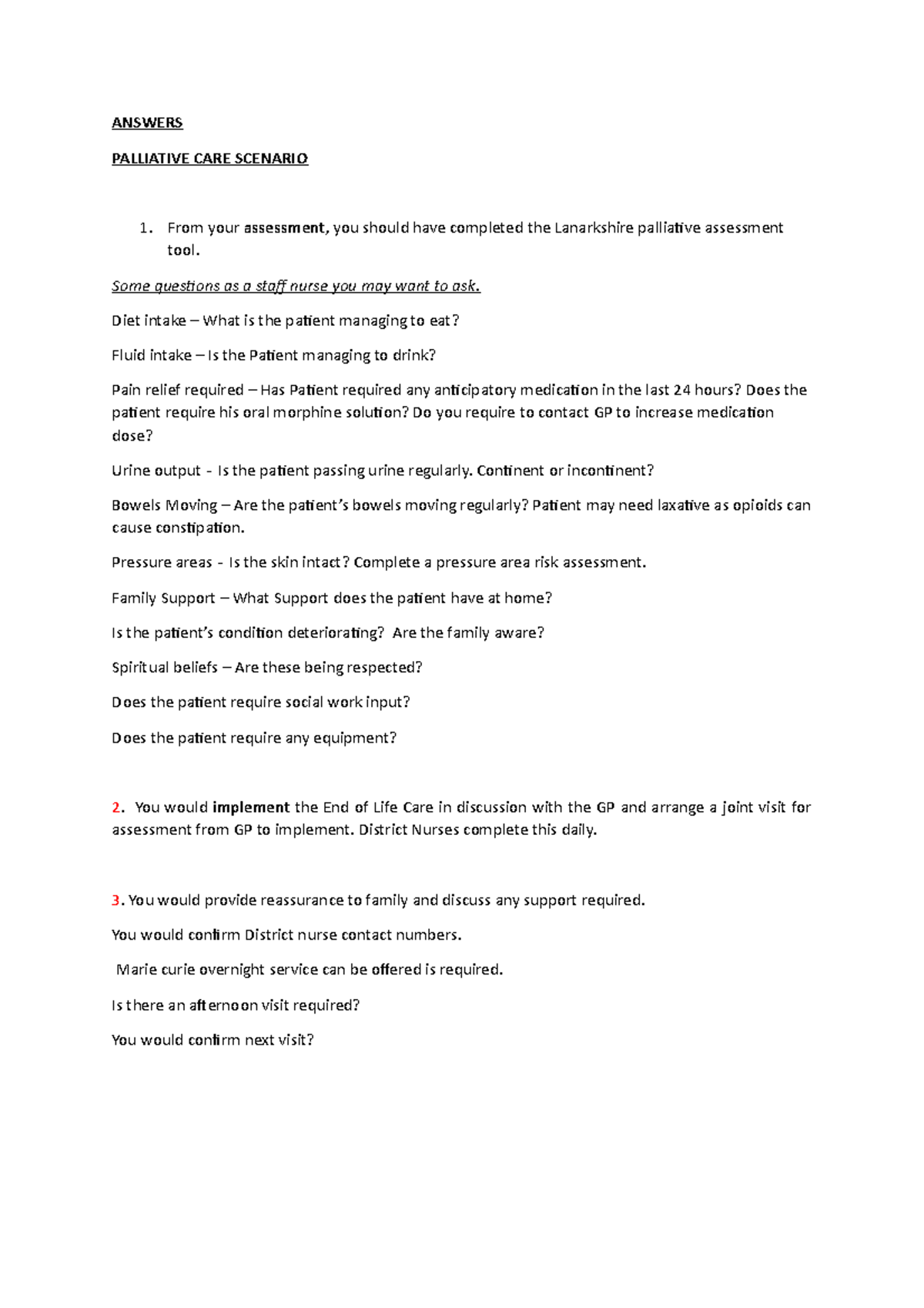 ANSWERS

PALLIATIVE CARE SCENARIO

1. From your assessment, you should have completed the Lanarkshire palliative assessment tool.

Some questions as a staff nurse you may want to ask.

Diet intake – What is the patient managing to eat?

Fluid intake – Is the Patient managing to drink?

Pain relief required – Has Patient required any anticipatory medication in the last 24 hours? Does the patient require his oral morphine solution? Do you require to contact GP to increase medication dose?

Urine output - Is the patient passing urine regularly. Continent or incontinent?

Bowels Moving – Are the patient's bowels moving regularly? Patient may need laxative as opioids can cause constipation.

Pressure areas - Is the skin intact? Complete a pressure area risk assessment.

Family Support – What Support does the patient have at home?

Is the patient's condition deteriorating? Are the family aware?

Spiritual beliefs – Are these being respected?

Does the patient require social work input?

Does the patient require any equipment?

2. You would implement the End of Life Care in discussion with the GP and arrange a joint visit for assessment from GP to implement. District Nurses complete this daily.

3. You would provide reassurance to family and discuss any support required.

You would confirm District nurse contact numbers.

Marie curie overnight service can be offered is required.

Is there an afternoon visit required?

You would confirm next visit?